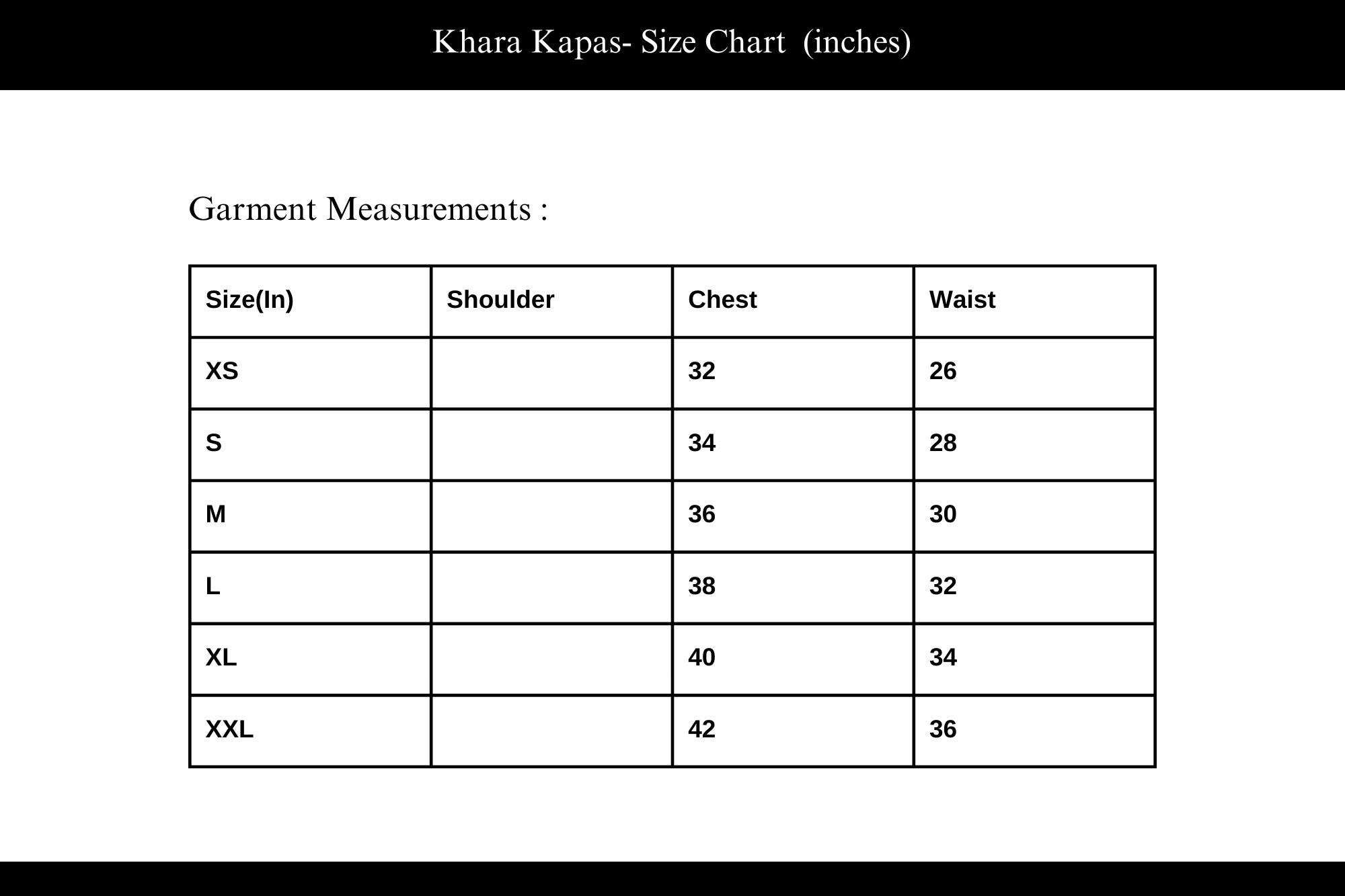 Khara Kapas- Size Chart (inches)

Garment Measurements :

| Size(In) | Shoulder | Chest | Waist |
|---|---|---|---|
| XS | | 32 | 26 |
| S | | 34 | 28 |
| M | | 36 | 30 |
| L | | 38 | 32 |
| XL | | 40 | 34 |
| XXL | | 42 | 36 |